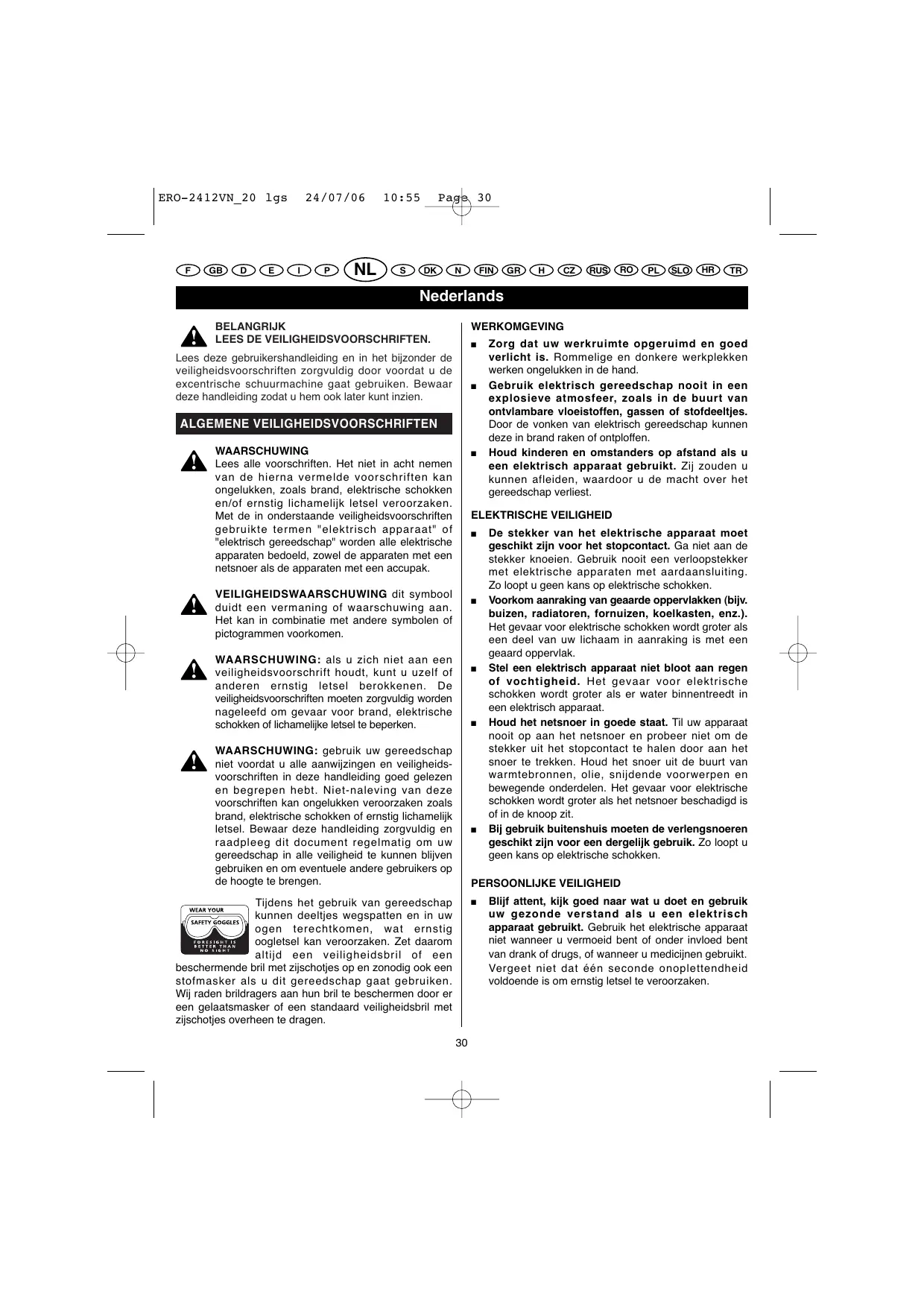 ERO-2412VN_20 lgs 24/07/06 10:55 Page 30

F GB D E I P NL S DK N FIN GR H CZ RUS RO PL SLO HR TR

Nederlands

BELANGRIJK
LEES DE VEILIGHEIDSVOORSCHRIFTEN.

Lees deze gebruikershandleiding en in het bijzonder de veiligheidsvoorschriften zorgvuldig door voordat u de excentrische schuurmachine gaat gebruiken. Bewaar deze handleiding zodat u hem ook later kunt inzien.

ALGEMENE VEILIGHEIDSVOORSCHRIFTEN

WAARSCHUWING
Lees alle voorschriften. Het niet in acht nemen van de hierna vermelde voorschriften kan ongelukken, zoals brand, elektrische schokken en/of ernstig lichamelijk letsel veroorzaken. Met de in onderstaande veiligheidsvoorschriften gebruikte termen "elektrisch apparaat" of "elektrisch gereedschap" worden alle elektrische apparaten bedoeld, zowel de apparaten met een netsnoer als de apparaten met een accupak.

VEILIGHEIDSWAARSCHUWING dit symbool duidt een vermaning of waarschuwing aan. Het kan in combinatie met andere symbolen of pictogrammen voorkomen.

WAARSCHUWING: als u zich niet aan een veiligheidsvoorschrift houdt, kunt u uzelf of anderen ernstig letsel berokkenen. De veiligheidsvoorschriften moeten zorgvuldig worden nageleefd om gevaar voor brand, elektrische schokken of lichamelijke letsel te beperken.

WAARSCHUWING: gebruik uw gereedschap niet voordat u alle aanwijzingen en veiligheidsvoorschriften in deze handleiding goed gelezen en begrepen hebt. Niet-naleving van deze voorschriften kan ongelukken veroorzaken zoals brand, elektrische schokken of ernstig lichamelijk letsel. Bewaar deze handleiding zorgvuldig en raadpleeg dit document regelmatig om uw gereedschap in alle veiligheid te kunnen blijven gebruiken en om eventuele andere gebruikers op de hoogte te brengen.

WEAR YOUR SAFETY GOGGLES FORESIGHT IS BETTER THAN NO SIGHT

Tijdens het gebruik van gereedschap kunnen deeltjes wegspatten en in uw ogen terechtkomen, wat ernstig oogletsel kan veroorzaken. Zet daarom altijd een veiligheidsbril of een beschermende bril met zijschotjes op en zonodig ook een stofmasker als u dit gereedschap gaat gebruiken. Wij raden brildragers aan hun bril te beschermen door er een gelaatsmasker of een standaard veiligheidsbril met zijschotjes overheen te dragen.

WERKOMGEVING
■ Zorg dat uw werkruimte opgeruimd en goed verlicht is. Rommelige en donkere werkplekken werken ongelukken in de hand.
■ Gebruik elektrisch gereedschap nooit in een explosieve atmosfeer, zoals in de buurt van ontvlambare vloeistoffen, gassen of stofdeeltjes. Door de vonken van elektrisch gereedschap kunnen deze in brand raken of ontploffen.
■ Houd kinderen en omstanders op afstand als u een elektrisch apparaat gebruikt. Zij zouden u kunnen afleiden, waardoor u de macht over het gereedschap verliest.

ELEKTRISCHE VEILIGHEID
■ De stekker van het elektrische apparaat moet geschikt zijn voor het stopcontact. Ga niet aan de stekker knoeien. Gebruik nooit een verloopstekker met elektrische apparaten met aardaansluiting. Zo loopt u geen kans op elektrische schokken.
■ Voorkom aanraking van geaarde oppervlakken (bijv. buizen, radiatoren, fornuizen, koelkasten, enz.). Het gevaar voor elektrische schokken wordt groter als een deel van uw lichaam in aanraking is met een geaard oppervlak.
■ Stel een elektrisch apparaat niet bloot aan regen of vochtigheid. Het gevaar voor elektrische schokken wordt groter als er water binnentreedt in een elektrisch apparaat.
■ Houd het netsnoer in goede staat. Til uw apparaat nooit op aan het netsnoer en probeer niet om de stekker uit het stopcontact te halen door aan het snoer te trekken. Houd het snoer uit de buurt van warmtebronnen, olie, snijdende voorwerpen en bewegende onderdelen. Het gevaar voor elektrische schokken wordt groter als het netsnoer beschadigd is of in de knoop zit.
■ Bij gebruik buitenshuis moeten de verlengsnoeren geschikt zijn voor een dergelijk gebruik. Zo loopt u geen kans op elektrische schokken.

PERSOONLIJKE VEILIGHEID
■ Blijf attent, kijk goed naar wat u doet en gebruik uw gezonde verstand als u een elektrisch apparaat gebruikt. Gebruik het elektrische apparaat niet wanneer u vermoeid bent of onder invloed bent van drank of drugs, of wanneer u medicijnen gebruikt. Vergeet niet dat één seconde onoplettendheid voldoende is om ernstig letsel te veroorzaken.

30